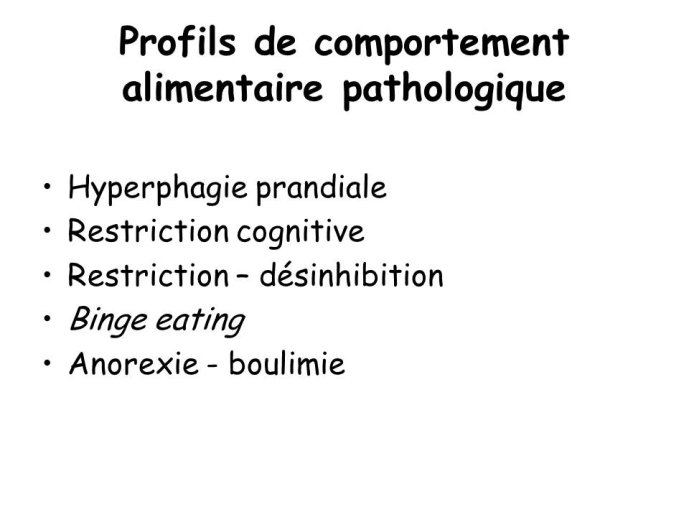 Profils de comportement alimentaire pathologique

• Hyperphagie prandiale
• Restriction cognitive
• Restriction – désinhibition
• Binge eating
• Anorexie - boulimie